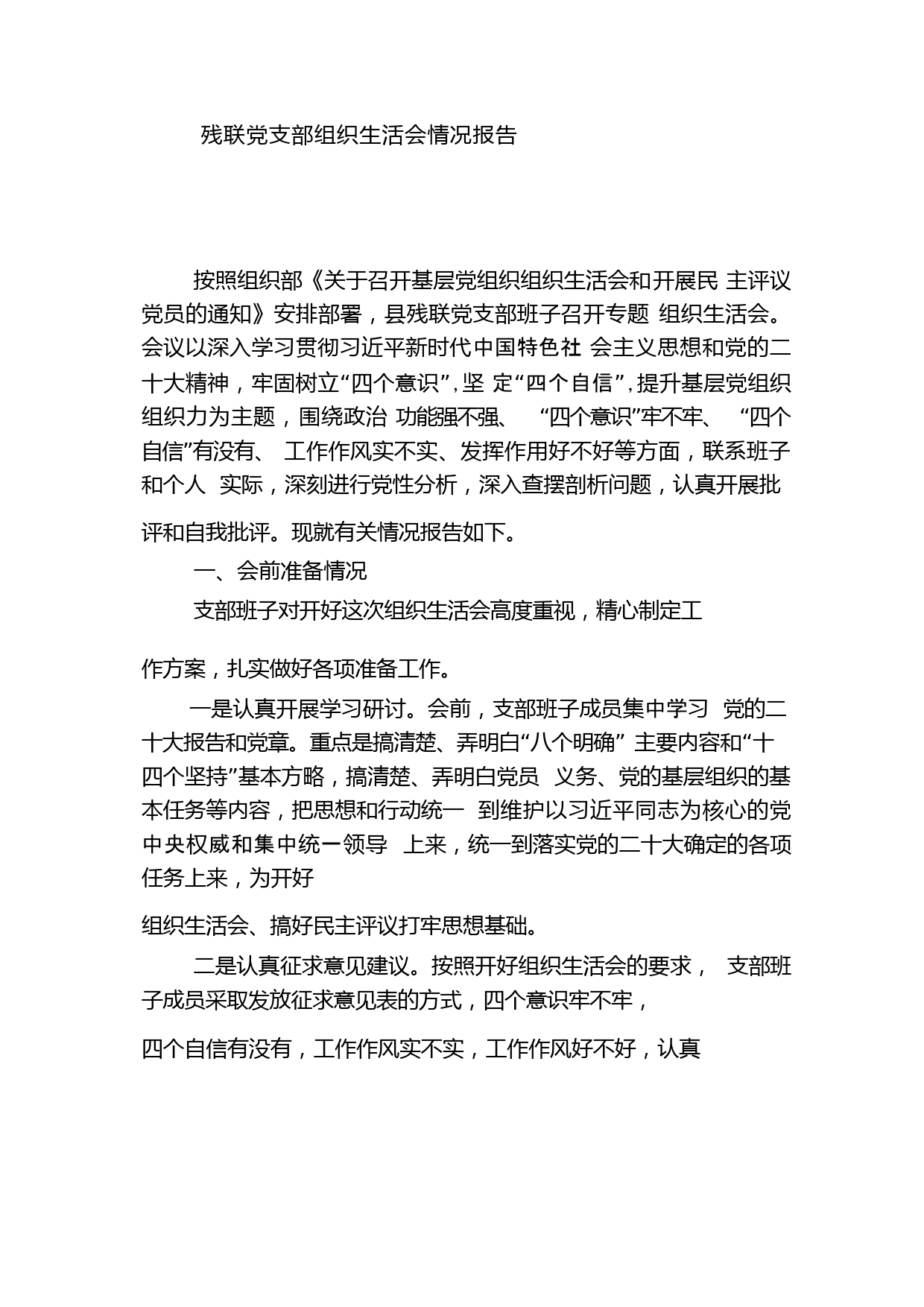 残联党支部组织生活会情况报告

按照组织部《关于召开基层党组织组织生活会和开展民 主评议党员的通知》安排部署，县残联党支部班子召开专题 组织生活会。会议以深入学习贯彻习近平新时代中国特色社 会主义思想和党的二十大精神，牢固树立“四个意识”，坚 定“四个自信”，提升基层党组织组织力为主题，围绕政治 功能强不强、 “四个意识”牢不牢、 “四个自信”有没有、 工作作风实不实、发挥作用好不好等方面，联系班子和个人 实际，深刻进行党性分析，深入查摆剖析问题，认真开展批评和自我批评。现就有关情况报告如下。

一、会前准备情况

支部班子对开好这次组织生活会高度重视，精心制定工作方案，扎实做好各项准备工作。

一是认真开展学习研讨。会前，支部班子成员集中学习 党的二十大报告和党章。重点是搞清楚、弄明白“八个明确” 主要内容和“十四个坚持”基本方略，搞清楚、弄明白党员 义务、党的基层组织的基本任务等内容，把思想和行动统一 到维护以习近平同志为核心的党中央权威和集中统一领导 上来，统一到落实党的二十大确定的各项任务上来，为开好组织生活会、搞好民主评议打牢思想基础。

二是认真征求意见建议。按照开好组织生活会的要求， 支部班子成员采取发放征求意见表的方式，四个意识牢不牢，四个自信有没有，工作作风实不实，工作作风好不好，认真